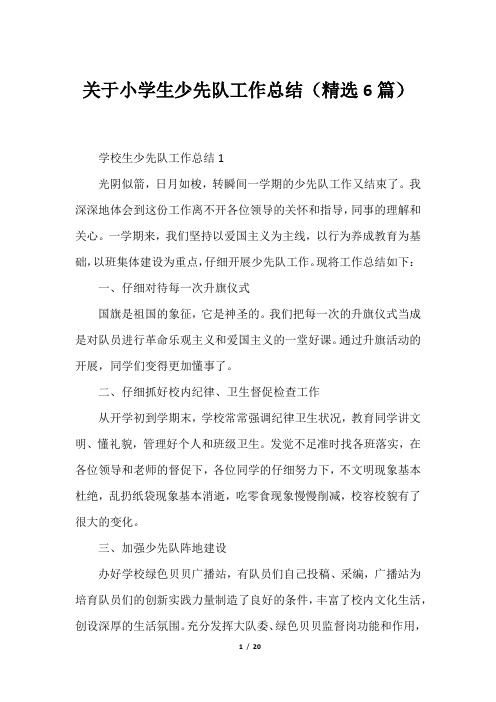 关于小学生少先队工作总结（精选 6 篇）

学校生少先队工作总结 1

光阴似箭，日月如梭，转瞬间一学期的少先队工作又结束了。我深深地体会到这份工作离不开各位领导的关怀和指导，同事的理解和关心。一学期来，我们坚持以爱国主义为主线，以行为养成教育为基础，以班集体建设为重点，仔细开展少先队工作。现将工作总结如下：

一、仔细对待每一次升旗仪式

国旗是祖国的象征，它是神圣的。我们把每一次的升旗仪式当成是对队员进行革命乐观主义和爱国主义的一堂好课。通过升旗活动的开展，同学们变得更加懂事了。

二、仔细抓好校内纪律、卫生督促检查工作

从开学初到学期末，学校常常强调纪律卫生状况，教育同学讲文明、懂礼貌，管理好个人和班级卫生。发觉不足准时找各班落实，在各位领导和老师的督促下，各位同学的仔细努力下，不文明现象基本杜绝，乱扔纸袋现象基本消逝，吃零食现象慢慢削减，校容校貌有了很大的变化。

三、加强少先队阵地建设

办好学校绿色贝贝广播站，有队员们自己投稿、采编，广播站为培育队员们的创新实践力量制造了良好的条件，丰富了校内文化生活，创设深厚的生活氛围。充分发挥大队委、绿色贝贝监督岗功能和作用，

1 / 20